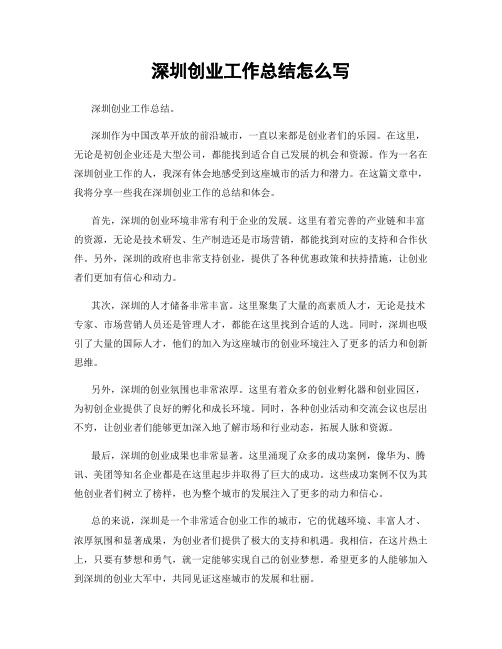 深圳创业工作总结怎么写

深圳创业工作总结。

深圳作为中国改革开放的前沿城市，一直以来都是创业者们的乐园。在这里，无论是初创企业还是大型公司，都能找到适合自己发展的机会和资源。作为一名在深圳创业工作的人，我深有体会地感受到这座城市的活力和潜力。在这篇文章中，我将分享一些我在深圳创业工作的总结和体会。

首先，深圳的创业环境非常有利于企业的发展。这里有着完善的产业链和丰富的资源，无论是技术研发、生产制造还是市场营销，都能找到对应的支持和合作伙伴。另外，深圳的政府也非常支持创业，提供了各种优惠政策和扶持措施，让创业者们更加有信心和动力。

其次，深圳的人才储备非常丰富。这里聚集了大量的高素质人才，无论是技术专家、市场营销人员还是管理人才，都能在这里找到合适的人选。同时，深圳也吸引了大量的国际人才，他们的加入为这座城市的创业环境注入了更多的活力和创新思维。

另外，深圳的创业氛围也非常浓厚。这里有着众多的创业孵化器和创业园区，为初创企业提供了良好的孵化和成长环境。同时，各种创业活动和交流会议也层出不穷，让创业者们能够更加深入地了解市场和行业动态，拓展人脉和资源。

最后，深圳的创业成果也非常显著。这里涌现了众多的成功案例，像华为、腾讯、美团等知名企业都是在这里起步并取得了巨大的成功。这些成功案例不仅为其他创业者们树立了榜样，也为整个城市的发展注入了更多的动力和信心。

总的来说，深圳是一个非常适合创业工作的城市，它的优越环境、丰富人才、浓厚氛围和显著成果，为创业者们提供了极大的支持和机遇。我相信，在这片热土上，只要有梦想和勇气，就一定能够实现自己的创业梦想。希望更多的人能够加入到深圳的创业大军中，共同见证这座城市的发展和壮丽。